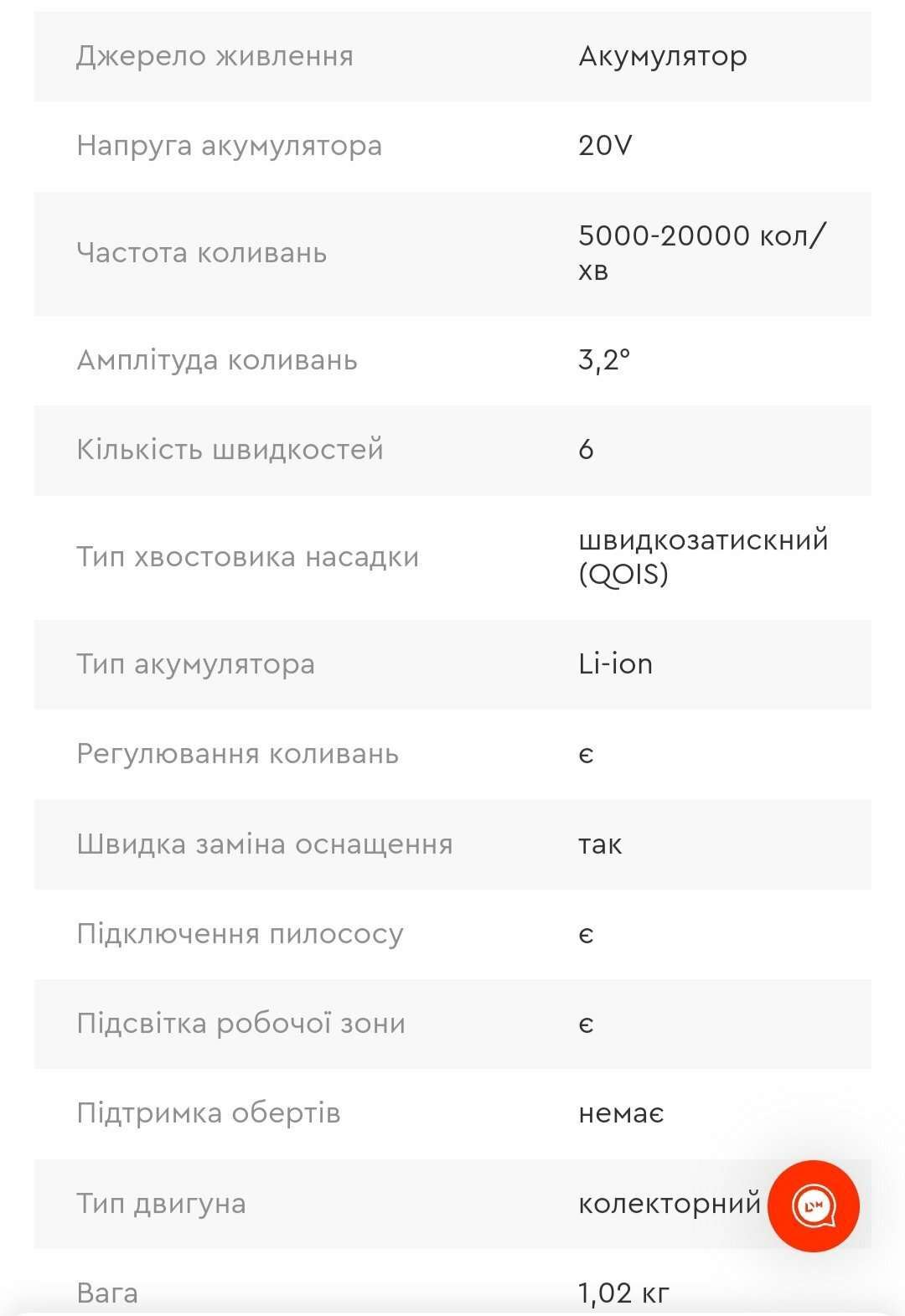 | | |
|---|---|
| Джерело живлення | Акумулятор |
| Напруга акумулятора | 20V |
| Частота коливань | 5000-20000 кол/хв |
| Амплітуда коливань | 3,2° |
| Кількість швидкостей | 6 |
| Тип хвостовика насадки | швидкозатискний (QOIS) |
| Тип акумулятора | Li-ion |
| Регулювання коливань | є |
| Швидка заміна оснащення | так |
| Підключення пилососу | є |
| Підсвітка робочої зони | є |
| Підтримка обертів | немає |
| Тип двигуна | колекторний |
| Вага | 1,02 кг |